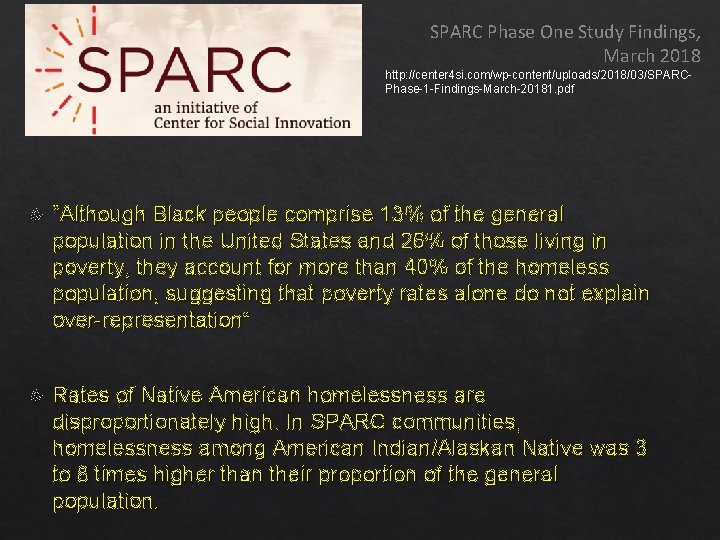 SPARC
an initiative of
Center for Social Innovation

SPARC Phase One Study Findings, March 2018

http://center4si.com/wp-content/uploads/2018/03/SPARC-Phase-1-Findings-March-20181.pdf

"Although Black people comprise 13% of the general population in the United States and 26% of those living in poverty, they account for more than 40% of the homeless population, suggesting that poverty rates alone do not explain over-representation"

Rates of Native American homelessness are disproportionately high. In SPARC communities, homelessness among American Indian/Alaskan Native was 3 to 8 times higher than their proportion of the general population.